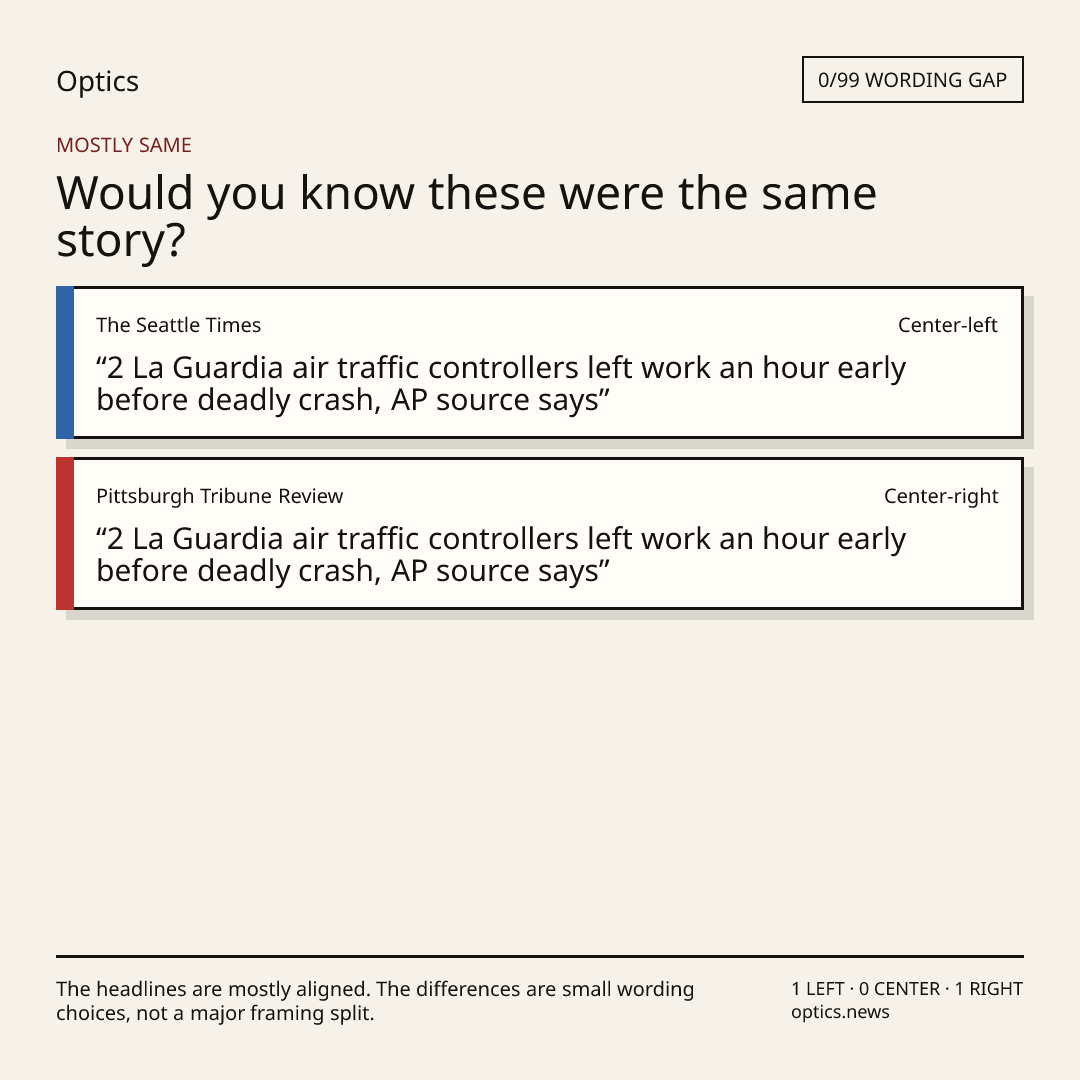 Optics

0/99 WORDING GAP

MOSTLY SAME

Would you know these were the same story?

The Seattle Times

Center-left

"2 La Guardia air traffic controllers left work an hour early before deadly crash, AP source says"

Pittsburgh Tribune Review

Center-right

"2 La Guardia air traffic controllers left work an hour early before deadly crash, AP source says"

The headlines are mostly aligned. The differences are small wording choices, not a major framing split.

1 LEFT · 0 CENTER · 1 RIGHT
optics.news